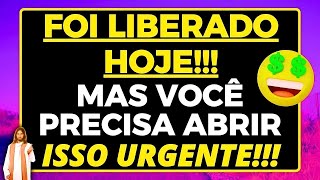 FOI LIBERADO HOJE!!!
MAS VOCÊ PRECISA ABRIR
ISSO URGENTE!!!